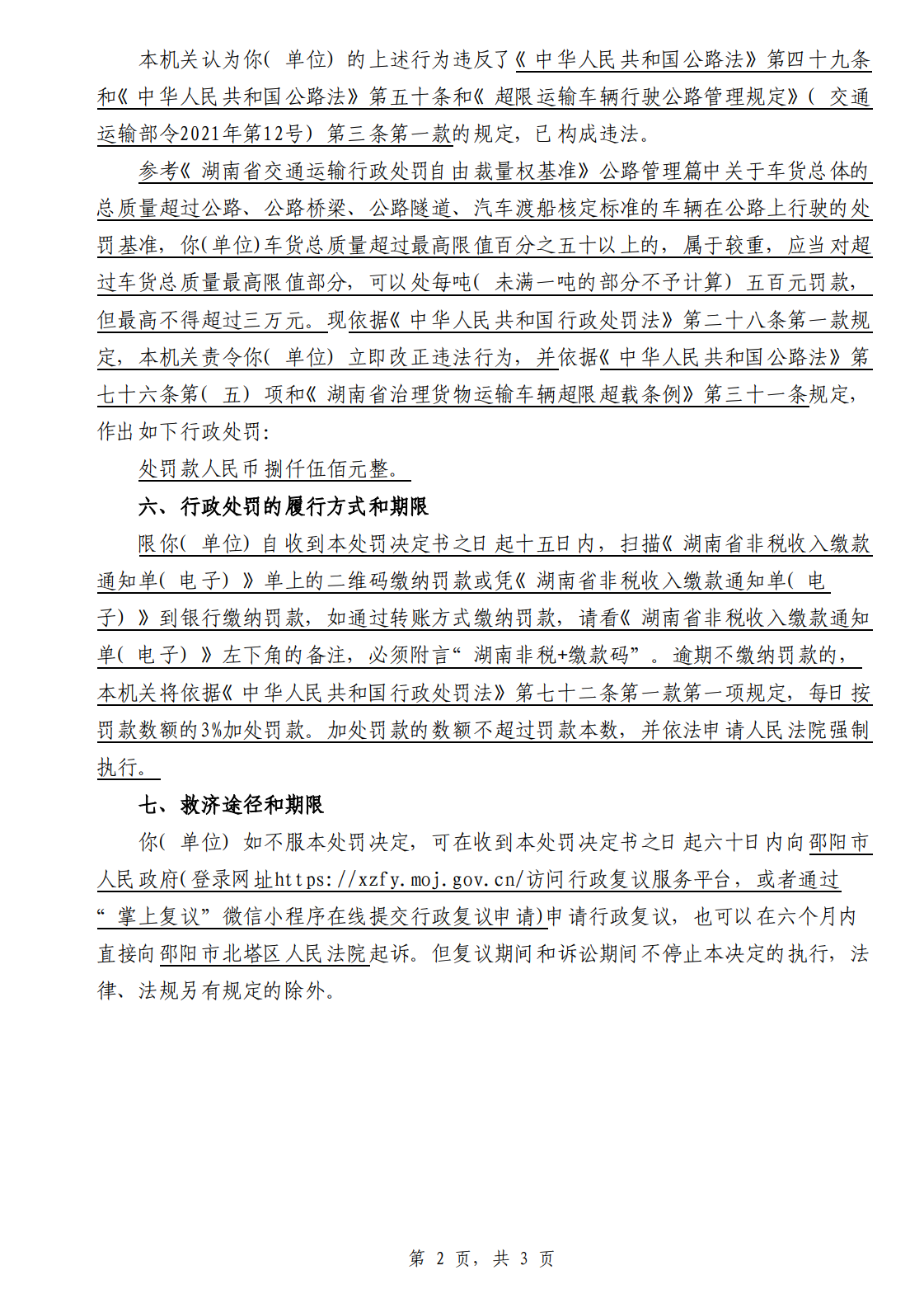 本机关认为你（单位）的上述行为违反了《中华人民共和国公路法》第四十九条和《中华人民共和国公路法》第五十条和《超限运输车辆行驶公路管理规定》（交通运输部令2021年第12号）第三条第一款的规定，已构成违法。

参考《湖南省交通运输行政处罚自由裁量权基准》公路管理篇中关于车货总体的总质量超过公路、公路桥梁、公路隧道、汽车渡船核定标准的车辆在公路上行驶的处罚基准，你（单位）车货总质量超过最高限值百分之五十以上的，属于较重，应当对超过车货总质量最高限值部分，可以处每吨（未满一吨的部分不予计算）五百元罚款，但最高不得超过三万元。现依据《中华人民共和国行政处罚法》第二十八条第一款规定，本机关责令你（单位）立即改正违法行为，并依据《中华人民共和国公路法》第七十六条第（五）项和《湖南省治理货物运输车辆超限超载条例》第三十一条规定，作出如下行政处罚：

处罚款人民币捌仟伍佰元整。

六、行政处罚的履行方式和期限

限你（单位）自收到本处罚决定书之日起十五日内，扫描《湖南省非税收入缴款通知单（电子）》单上的二维码缴纳罚款或凭《湖南省非税收入缴款通知单（电子）》到银行缴纳罚款，如通过转账方式缴纳罚款，请看《湖南省非税收入缴款通知单（电子）》左下角的备注，必须附言“湖南非税+缴款码”。逾期不缴纳罚款的，本机关将依据《中华人民共和国行政处罚法》第七十二条第一款第一项规定，每日按罚款数额的3%加处罚款。加处罚款的数额不超过罚款本数，并依法申请人民法院强制执行。

七、救济途径和期限

你（单位）如不服本处罚决定，可在收到本处罚决定书之日起六十日内向邵阳市人民政府（登录网址https://xzfy.moj.gov.cn/访问行政复议服务平台，或者通过“掌上复议”微信小程序在线提交行政复议申请）申请行政复议，也可以在六个月内直接向邵阳市北塔区人民法院起诉。但复议期间和诉讼期间不停止本决定的执行，法律、法规另有规定的除外。

第 2 页，共 3 页